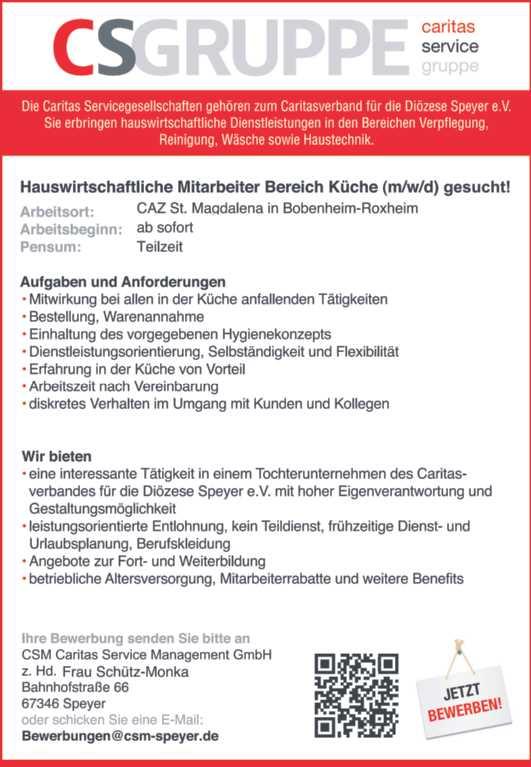 CSGRUPPE caritas service gruppe

Die Caritas Servicegesellschaften gehören zum Caritasverband für die Diözese Speyer e.V. Sie erbringen hauswirtschaftliche Dienstleistungen in den Bereichen Verpflegung, Reinigung, Wäsche sowie Haustechnik.

Hauswirtschaftliche Mitarbeiter Bereich Küche (m/w/d) gesucht!

Arbeitsort: CAZ St. Magdalena in Bobenheim-Roxheim
Arbeitsbeginn: ab sofort
Pensum: Teilzeit

Aufgaben und Anforderungen
• Mitwirkung bei allen in der Küche anfallenden Tätigkeiten
• Bestellung, Warenannahme
• Einhaltung des vorgegebenen Hygienekonzepts
• Dienstleistungsorientierung, Selbständigkeit und Flexibilität
• Erfahrung in der Küche von Vorteil
• Arbeitszeit nach Vereinbarung
• diskretes Verhalten im Umgang mit Kunden und Kollegen

Wir bieten
• eine interessante Tätigkeit in einem Tochterunternehmen des Caritasverbandes für die Diözese Speyer e.V. mit hoher Eigenverantwortung und Gestaltungsmöglichkeit
• leistungsorientierte Entlohnung, kein Teildienst, frühzeitige Dienst- und Urlaubsplanung, Berufskleidung
• Angebote zur Fort- und Weiterbildung
• betriebliche Altersversorgung, Mitarbeiterrabatte und weitere Benefits

Ihre Bewerbung senden Sie bitte an
CSM Caritas Service Management GmbH
z. Hd. Frau Schütz-Monka
Bahnhofstraße 66
67346 Speyer
oder schicken Sie eine E-Mail:
Bewerbungen@csm-speyer.de

JETZT BEWERBEN!